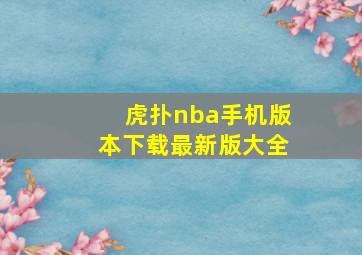 虎扑nba手机版本下载最新版大全